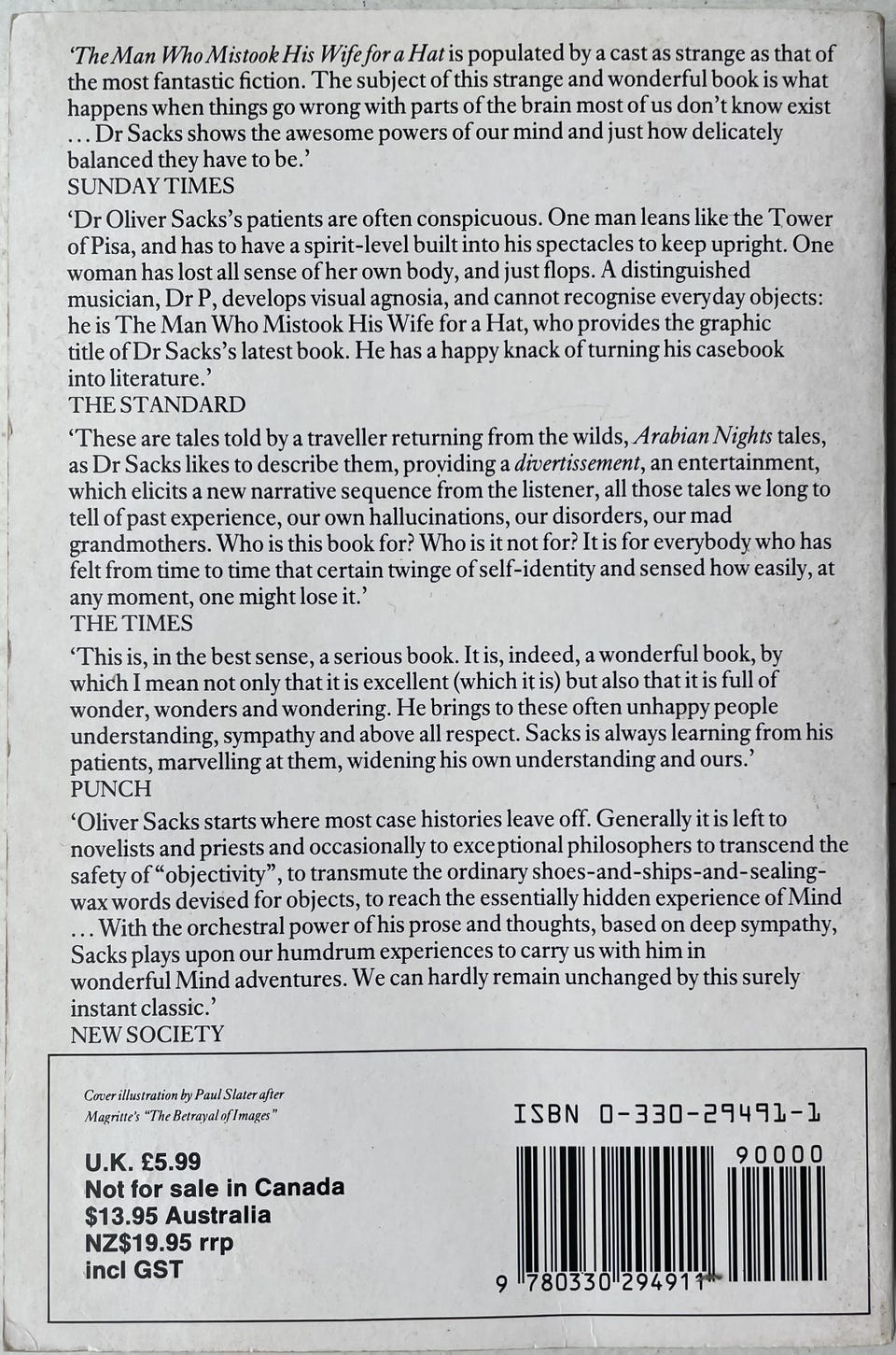 'The Man Who Mistook His Wife for a Hat is populated by a cast as strange as that of the most fantastic fiction. The subject of this strange and wonderful book is what happens when things go wrong with parts of the brain most of us don't know exist ... Dr Sacks shows the awesome powers of our mind and just how delicately balanced they have to be.'
SUNDAY TIMES

'Dr Oliver Sacks's patients are often conspicuous. One man leans like the Tower of Pisa, and has to have a spirit-level built into his spectacles to keep upright. One woman has lost all sense of her own body, and just flops. A distinguished musician, Dr P, develops visual agnosia, and cannot recognise everyday objects: he is The Man Who Mistook His Wife for a Hat, who provides the graphic title of Dr Sacks's latest book. He has a happy knack of turning his casebook into literature.'
THE STANDARD

'These are tales told by a traveller returning from the wilds, Arabian Nights tales, as Dr Sacks likes to describe them, providing a divertissement, an entertainment, which elicits a new narrative sequence from the listener, all those tales we long to tell of past experience, our own hallucinations, our disorders, our mad grandmothers. Who is this book for? Who is it not for? It is for everybody who has felt from time to time that certain twinge of self-identity and sensed how easily, at any moment, one might lose it.'
THE TIMES

'This is, in the best sense, a serious book. It is, indeed, a wonderful book, by which I mean not only that it is excellent (which it is) but also that it is full of wonder, wonders and wondering. He brings to these often unhappy people understanding, sympathy and above all respect. Sacks is always learning from his patients, marvelling at them, widening his own understanding and ours.'
PUNCH

'Oliver Sacks starts where most case histories leave off. Generally it is left to novelists and priests and occasionally to exceptional philosophers to transcend the safety of "objectivity", to transmute the ordinary shoes-and-ships-and-sealing-wax words devised for objects, to reach the essentially hidden experience of Mind ... With the orchestral power of his prose and thoughts, based on deep sympathy, Sacks plays upon our humdrum experiences to carry us with him in wonderful Mind adventures. We can hardly remain unchanged by this surely instant classic.'
NEW SOCIETY

Cover illustration by Paul Slater after Magritte's "The Betrayal of Images"

U.K. £5.99
Not for sale in Canada
$13.95 Australia
NZ$19.95 rrp
incl GST

ISBN 0-330-29491-1

90000

9 780330 294911